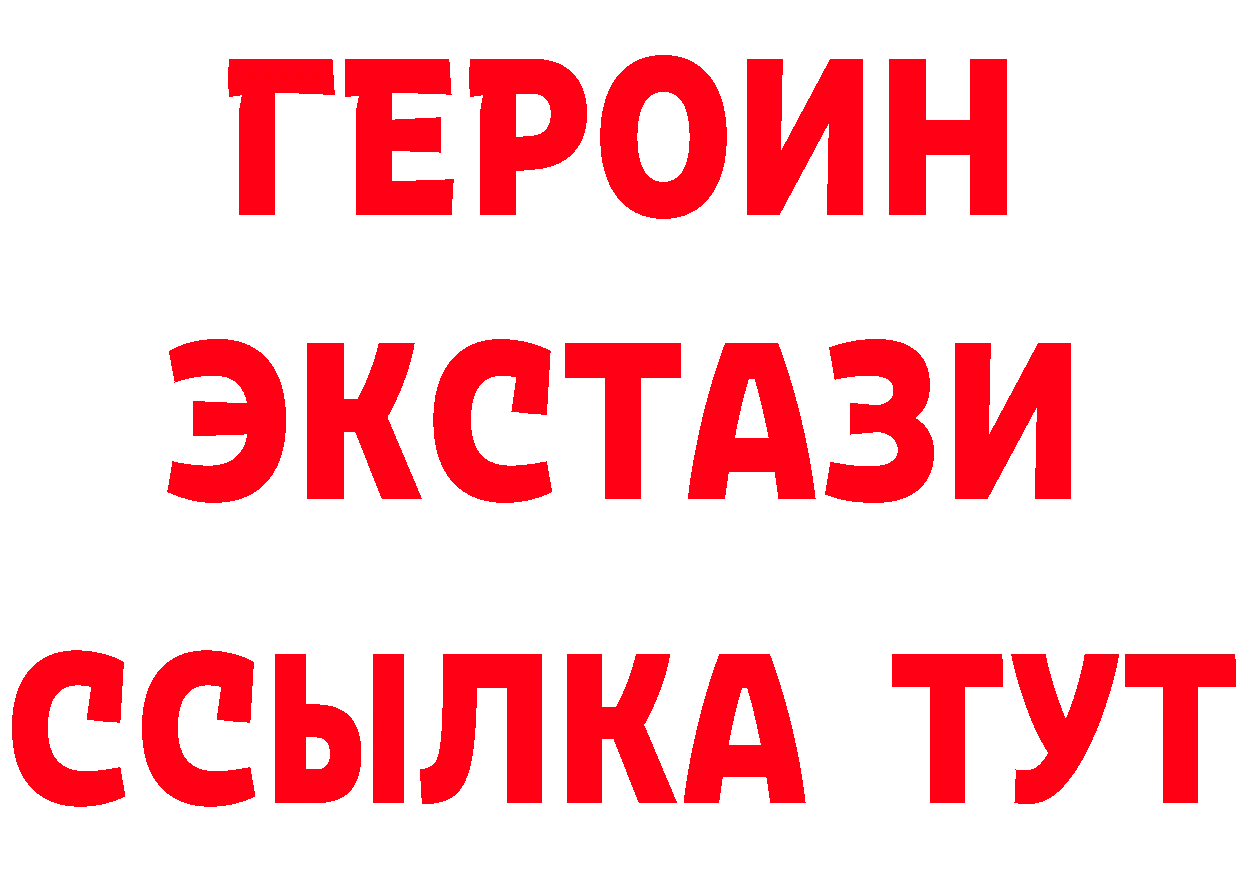 ГЕРОИН
ЭКСТАЗИ
ССЫЛКА ТУТ